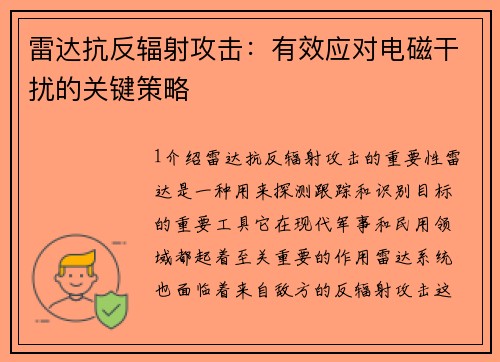 雷达抗反辐射攻击：有效应对电磁干扰的关键策略

1介绍雷达抗反辐射攻击的重要性雷达是一种用来探测跟踪和识别目标的重要工具它在现代军事和民用领域都起着至关重要的作用雷达系统也面临着来自敌方的反辐射攻击这